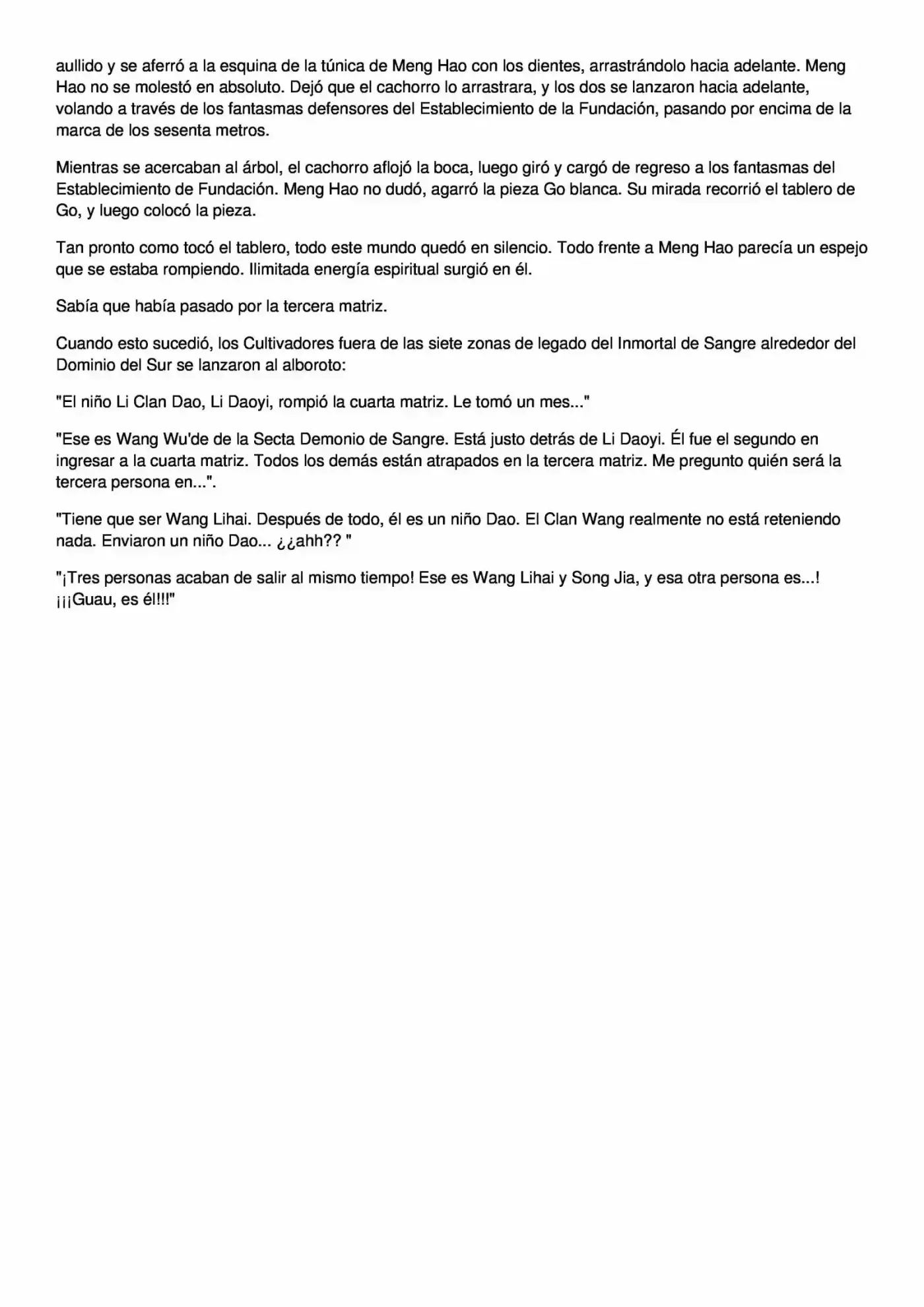 aullido y se aferró a la esquina de la túnica de Meng Hao con los dientes, arrastrándolo hacia adelante. Meng Hao no se molestó en absoluto. Dejó que el cachorro lo arrastrara, y los dos se lanzaron hacia adelante, volando a través de los fantasmas defensores del Establecimiento de la Fundación, pasando por encima de la marca de los sesenta metros.

Mientras se acercaban al árbol, el cachorro aflojó la boca, luego giró y cargó de regreso a los fantasmas del Establecimiento de Fundación. Meng Hao no dudó, agarró la pieza Go blanca. Su mirada recorrió el tablero de Go, y luego colocó la pieza.

Tan pronto como tocó el tablero, todo este mundo quedó en silencio. Todo frente a Meng Hao parecía un espejo que se estaba rompiendo. Ilimitada energía espiritual surgió en él.

Sabía que había pasado por la tercera matriz.

Cuando esto sucedió, los Cultivadores fuera de las siete zonas de legado del Inmortal de Sangre alrededor del Dominio del Sur se lanzaron al alboroto:

"El niño Li Clan Dao, Li Daoyi, rompió la cuarta matriz. Le tomó un mes..."

"Ese es Wang Wu'de de la Secta Demonio de Sangre. Está justo detrás de Li Daoyi. Él fue el segundo en ingresar a la cuarta matriz. Todos los demás están atrapados en la tercera matriz. Me pregunto quién será la tercera persona en...".

"Tiene que ser Wang Lihai. Después de todo, él es un niño Dao. El Clan Wang realmente no está reteniendo nada. Enviaron un niño Dao... ¿¿ahh?? "

"¡Tres personas acaban de salir al mismo tiempo! Ese es Wang Lihai y Song Jia, y esa otra persona es...! ¡¡¡Guau, es él!!!"